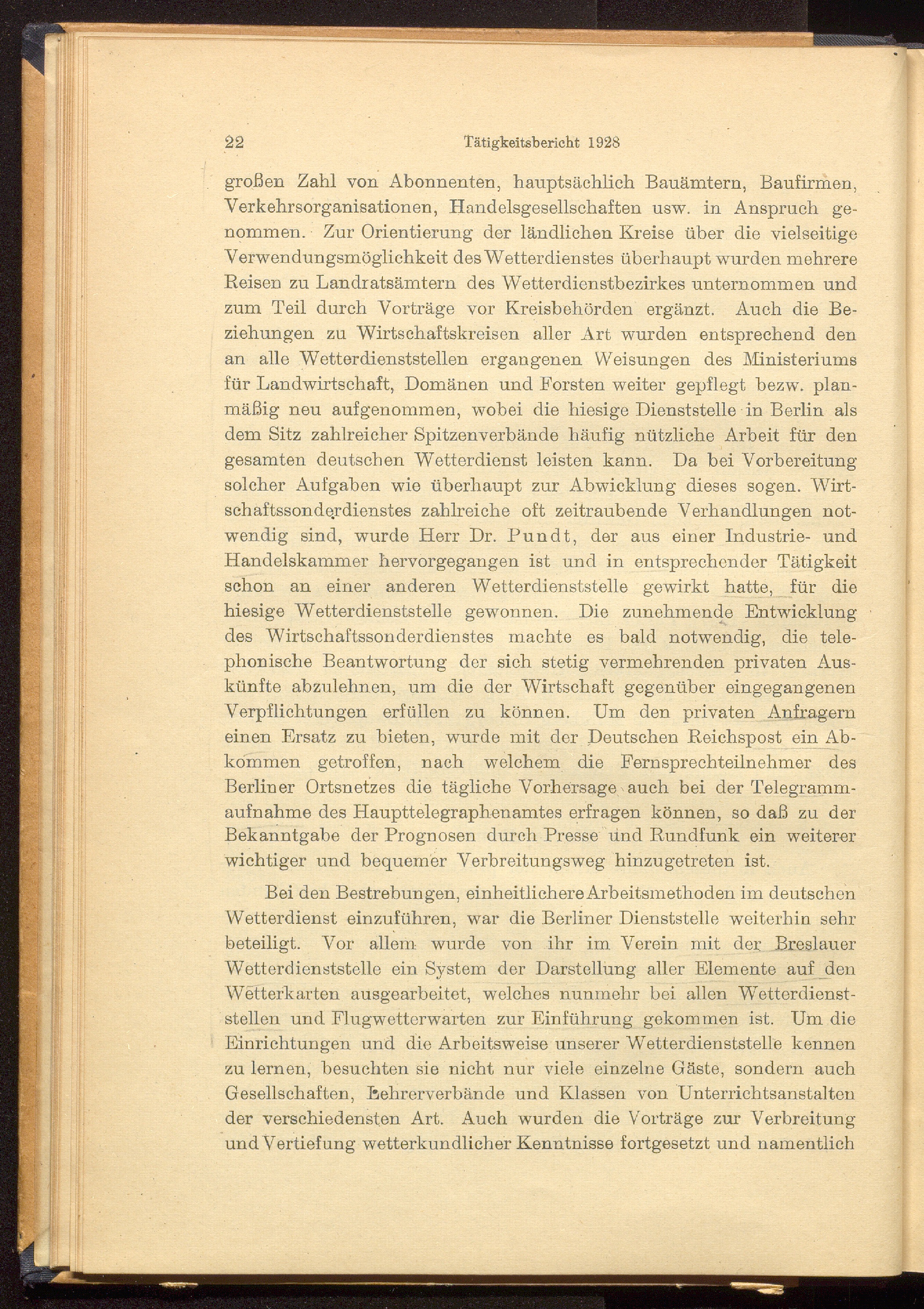 22 Tätigkeitsbericht 1928

großen Zahl von Abonnenten, hauptsächlich Bauämtern, Baufirmen, Verkehrsorganisationen, Handelsgesellschaften usw. in Anspruch genommen. Zur Orientierung der ländlichen Kreise über die vielseitige Verwendungsmöglichkeit des Wetterdienstes überhaupt wurden mehrere Reisen zu Landratsämtern des Wetterdienstbezirkes unternommen und zum Teil durch Vorträge vor Kreisbehörden ergänzt. Auch die Beziehungen zu Wirtschaftskreisen aller Art wurden entsprechend den an alle Wetterdienststellen ergangenen Weisungen des Ministeriums für Landwirtschaft, Domänen und Forsten weiter gepflegt bezw. planmäßig neu aufgenommen, wobei die hiesige Dienststelle in Berlin als dem Sitz zahlreicher Spitzenverbände häufig nützliche Arbeit für den gesamten deutschen Wetterdienst leisten kann. Da bei Vorbereitung solcher Aufgaben wie überhaupt zur Abwicklung dieses sogen. Wirtschaftssonderdienstes zahlreiche oft zeitraubende Verhandlungen notwendig sind, wurde Herr Dr. Pundt, der aus einer Industrie- und Handelskammer hervorgegangen ist und in entsprechender Tätigkeit schon an einer anderen Wetterdienststelle gewirkt hatte, für die hiesige Wetterdienststelle gewonnen. Die zunehmende Entwicklung des Wirtschaftssonderdienstes machte es bald notwendig, die telephonische Beantwortung der sich stetig vermehrenden privaten Auskünfte abzulehnen, um die der Wirtschaft gegenüber eingegangenen Verpflichtungen erfüllen zu können. Um den privaten Anfragern einen Ersatz zu bieten, wurde mit der Deutschen Reichspost ein Abkommen getroffen, nach welchem die Fernsprechteilnehmer des Berliner Ortsnetzes die tägliche Vorhersage auch bei der Telegrammaufnahme des Haupttelegraphenamtes erfragen können, so daß zu der Bekanntgabe der Prognosen durch Presse und Rundfunk ein weiterer wichtiger und bequemer Verbreitungsweg hinzugetreten ist.

Bei den Bestrebungen, einheitlichere Arbeitsmethoden im deutschen Wetterdienst einzuführen, war die Berliner Dienststelle weiterhin sehr beteiligt. Vor allem wurde von ihr im Verein mit der Breslauer Wetterdienststelle ein System der Darstellung aller Elemente auf den Wetterkarten ausgearbeitet, welches nunmehr bei allen Wetterdienststellen und Flugwetterwarten zur Einführung gekommen ist. Um die Einrichtungen und die Arbeitsweise unserer Wetterdienststelle kennen zu lernen, besuchten sie nicht nur viele einzelne Gäste, sondern auch Gesellschaften, Lehrerverbände und Klassen von Unterrichtsanstalten der verschiedensten Art. Auch wurden die Vorträge zur Verbreitung und Vertiefung wetterkundlicher Kenntnisse fortgesetzt und namentlich